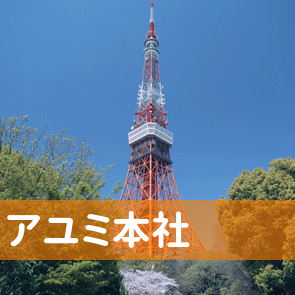 アユミ本社